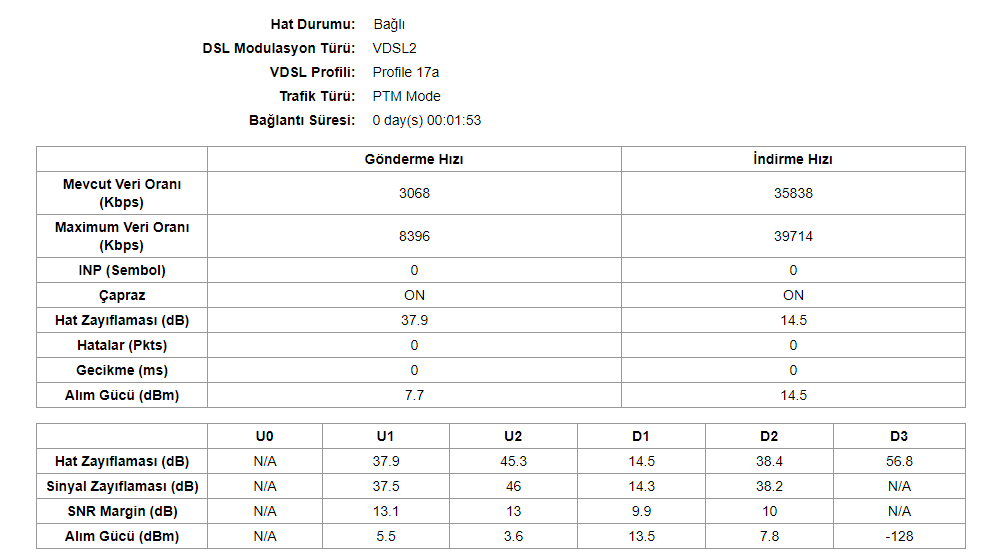 Hat Durumu: Bağlı
DSL Modulasyon Türü: VDSL2
VDSL Profili: Profile 17a
Trafik Türü: PTM Mode
Bağlantı Süresi: 0 day(s) 00:01:53

| | Gönderme Hızı | İndirme Hızı |
|---|---|---|
| Mevcut Veri Oranı (Kbps) | 3068 | 35838 |
| Maximum Veri Oranı (Kbps) | 8396 | 39714 |
| INP (Sembol) | 0 | 0 |
| Çapraz | ON | ON |
| Hat Zayıflaması (dB) | 37.9 | 14.5 |
| Hatalar (Pkts) | 0 | 0 |
| Gecikme (ms) | 0 | 0 |
| Alım Gücü (dBm) | 7.7 | 14.5 |

| | U0 | U1 | U2 | D1 | D2 | D3 |
|---|---|---|---|---|---|---|
| Hat Zayıflaması (dB) | N/A | 37.9 | 45.3 | 14.5 | 38.4 | 56.8 |
| Sinyal Zayıflaması (dB) | N/A | 37.5 | 46 | 14.3 | 38.2 | N/A |
| SNR Margin (dB) | N/A | 13.1 | 13 | 9.9 | 10 | N/A |
| Alım Gücü (dBm) | N/A | 5.5 | 3.6 | 13.5 | 7.8 | -128 |